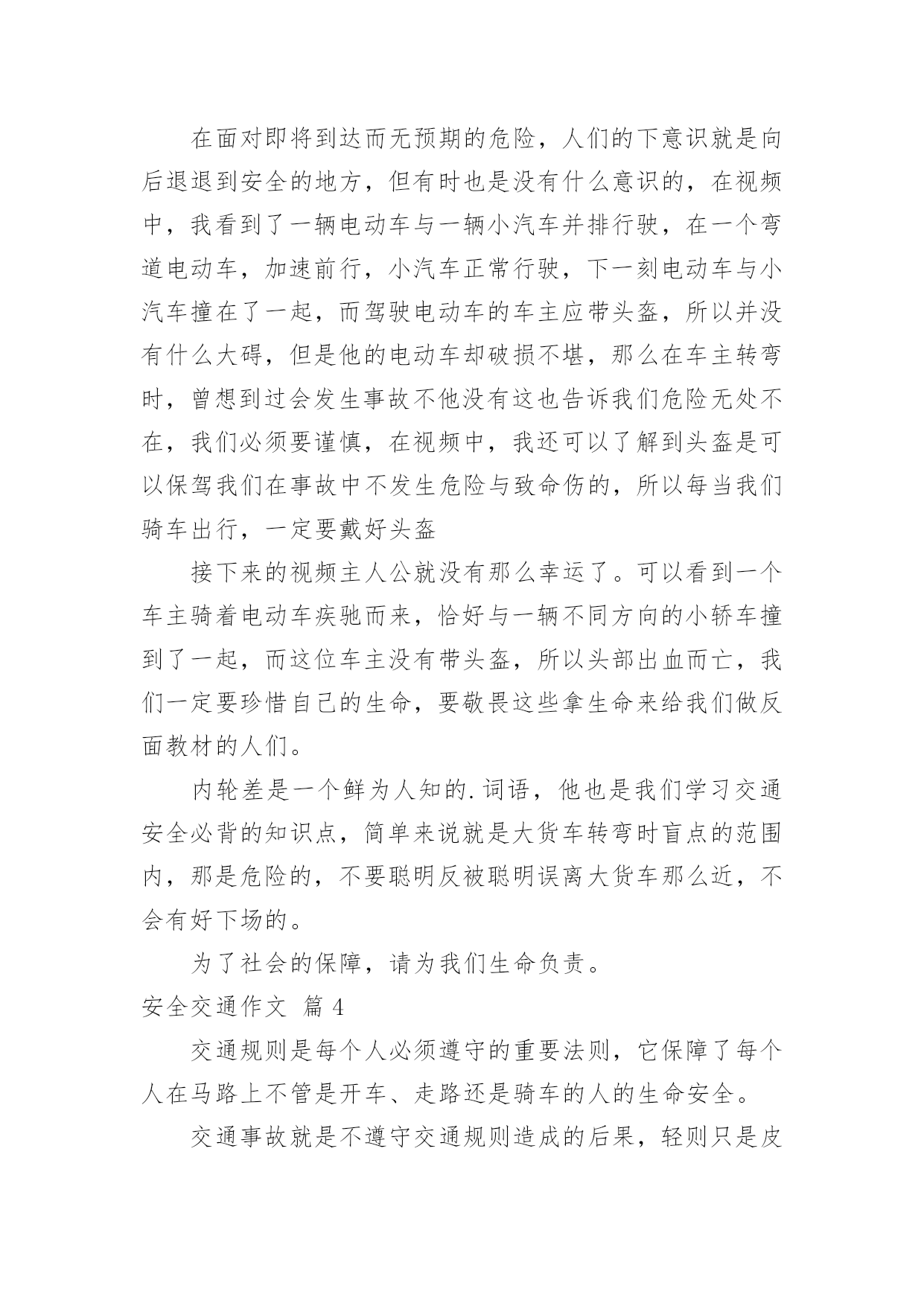 在面对即将到达而无预期的危险，人们的下意识就是向后退退到安全的地方，但有时也是没有什么意识的，在视频中，我看到了一辆电动车与一辆小汽车并排行驶，在一个弯道电动车，加速前行，小汽车正常行驶，下一刻电动车与小汽车撞在了一起，而驾驶电动车的车主应带头盔，所以并没有什么大碍，但是他的电动车却破损不堪，那么在车主转弯时，曾想到过会发生事故不他没有这也告诉我们危险无处不在，我们必须要谨慎，在视频中，我还可以了解到头盔是可以保驾我们在事故中不发生危险与致命伤的，所以每当我们骑车出行，一定要戴好头盔

接下来的视频主人公就没有那么幸运了。可以看到一个车主骑着电动车疾驰而来，恰好与一辆不同方向的小轿车撞到了一起，而这位车主没有带头盔，所以头部出血而亡，我们一定要珍惜自己的生命，要敬畏这些拿生命来给我们做反面教材的人们。

内轮差是一个鲜为人知的.词语，他也是我们学习交通安全必背的知识点，简单来说就是大货车转弯时盲点的范围内，那是危险的，不要聪明反被聪明误离大货车那么近，不会有好下场的。

为了社会的保障，请为我们生命负责。

安全交通作文 篇 4

交通规则是每个人必须遵守的重要法则，它保障了每个人在马路上不管是开车、走路还是骑车的人的生命安全。

交通事故就是不遵守交通规则造成的后果，轻则只是皮